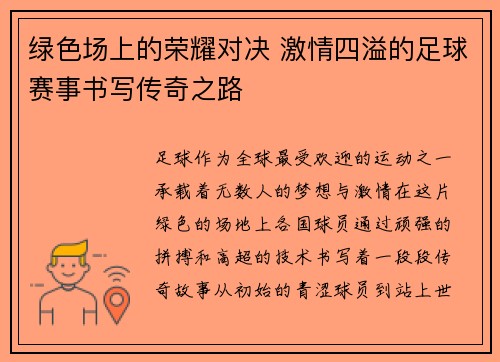 绿色场上的荣耀对决 激情四溢的足球赛事书写传奇之路

足球作为全球最受欢迎的运动之一承载着无数人的梦想与激情在这片绿色的场地上各国球员通过顽强的拼搏和高超的技术书写着一段段传奇故事从初始的青涩球员到站上世